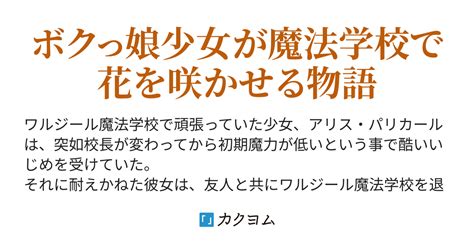 ボクっ娘少女が魔法学校で花を咲かせる物語

ワルジール魔法学校で頑張っていた少女、アリス・パリカールは、突如校長が変わってから初期魔力が低いという事で酷いいじめを受けていた。
それに耐えかねた彼女は、友人と共にワルジール魔法学校を退

カクヨム